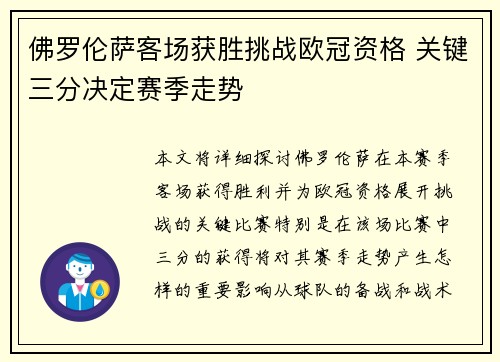 佛罗伦萨客场获胜挑战欧冠资格 关键三分决定赛季走势

本文将详细探讨佛罗伦萨在本赛季客场获得胜利并为欧冠资格展开挑战的关键比赛特别是在该场比赛中三分的获得将对其赛季走势产生怎样的重要影响从球队的备战和战术